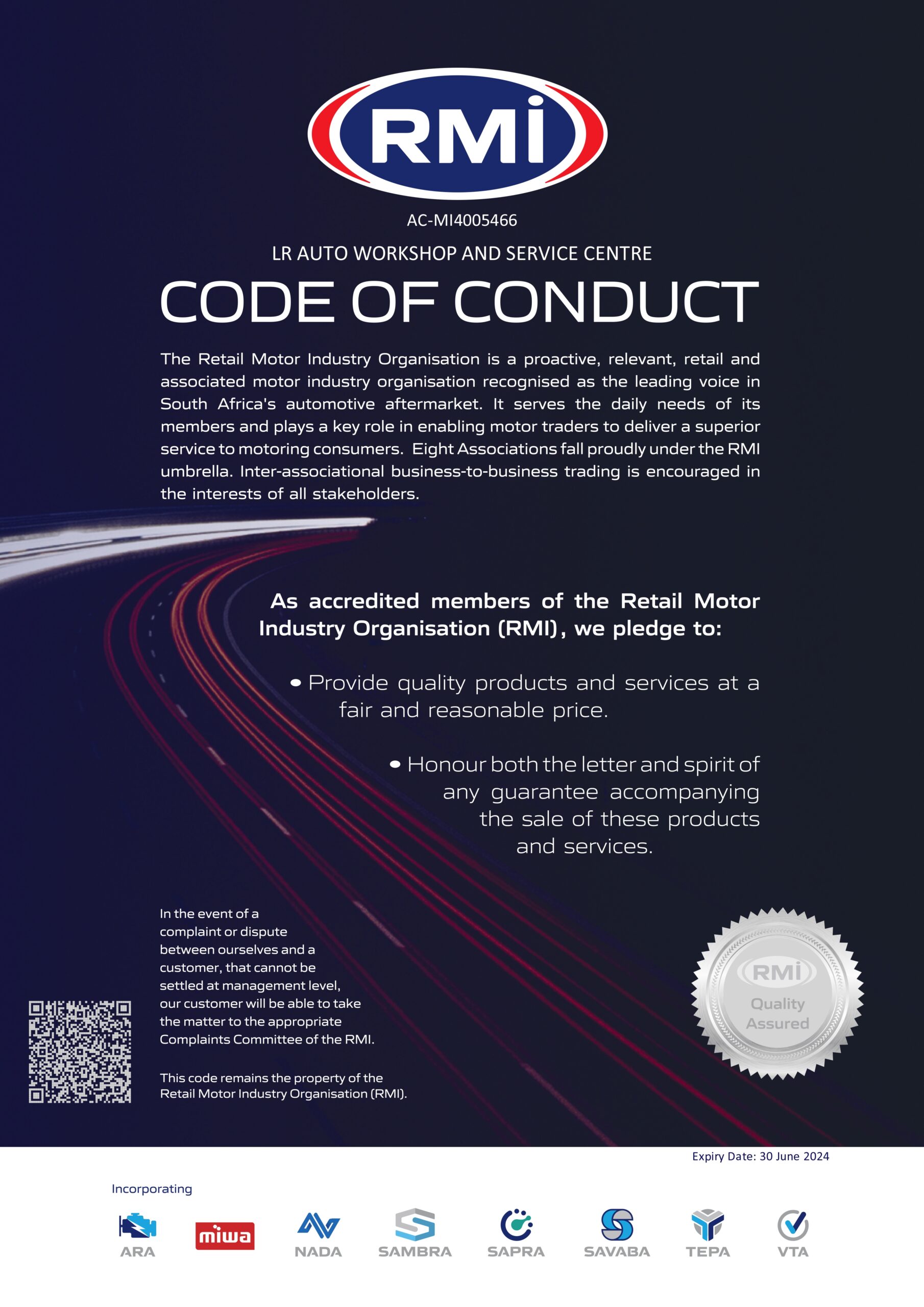 RMI

AC-MI4005466

LR AUTO WORKSHOP AND SERVICE CENTRE

CODE OF CONDUCT

The Retail Motor Industry Organisation is a proactive, relevant, retail and associated motor industry organisation recognised as the leading voice in South Africa's automotive aftermarket. It serves the daily needs of its members and plays a key role in enabling motor traders to deliver a superior service to motoring consumers. Eight Associations fall proudly under the RMI umbrella. Inter-associational business-to-business trading is encouraged in the interests of all stakeholders.

As accredited members of the Retail Motor Industry Organisation (RMI), we pledge to:

• Provide quality products and services at a fair and reasonable price.

• Honour both the letter and spirit of any guarantee accompanying the sale of these products and services.

In the event of a complaint or dispute between ourselves and a customer, that cannot be settled at management level, our customer will be able to take the matter to the appropriate Complaints Committee of the RMI.

This code remains the property of the Retail Motor Industry Organisation (RMI).

RMI
Quality Assured

Expiry Date: 30 June 2024

Incorporating

ARA miwa NADA SAMBRA SAPRA SAVABA TEPA VTA